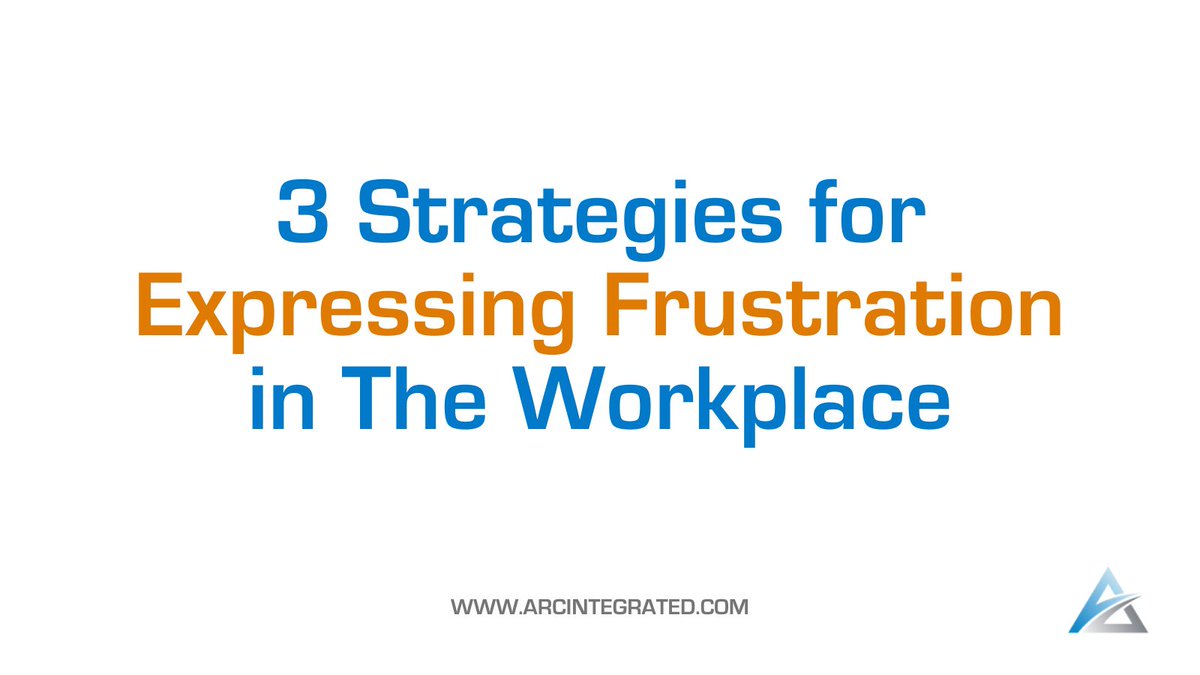 3 Strategies for
Expressing Frustration
in The Workplace

WWW.ARCINTEGRATED.COM